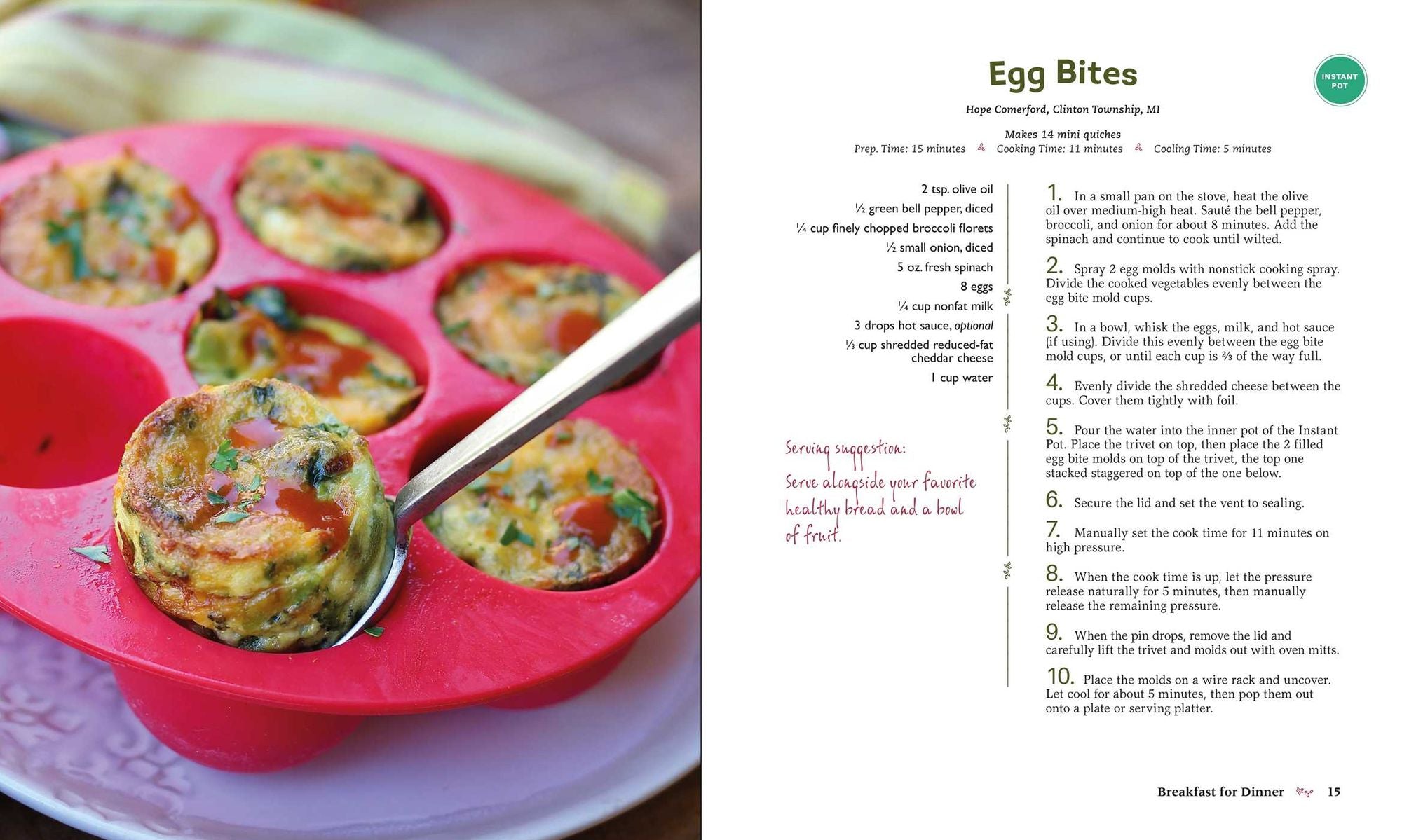 Egg Bites

INSTANT POT

Hope Comerford, Clinton Township, MI

Makes 14 mini quiches

Prep. Time: 15 minutes Cooking Time: 11 minutes Cooling Time: 5 minutes

2 tsp. olive oil
½ green bell pepper, diced
¼ cup finely chopped broccoli florets
½ small onion, diced
5 oz. fresh spinach
8 eggs
¼ cup nonfat milk
3 drops hot sauce, optional
⅓ cup shredded reduced-fat cheddar cheese
1 cup water

Serving suggestion:
Serve alongside your favorite healthy bread and a bowl of fruit.

1. In a small pan on the stove, heat the olive oil over medium-high heat. Sauté the bell pepper, broccoli, and onion for about 8 minutes. Add the spinach and continue to cook until wilted.

2. Spray 2 egg molds with nonstick cooking spray. Divide the cooked vegetables evenly between the egg bite mold cups.

3. In a bowl, whisk the eggs, milk, and hot sauce (if using). Divide this evenly between the egg bite mold cups, or until each cup is ⅔ of the way full.

4. Evenly divide the shredded cheese between the cups. Cover them tightly with foil.

5. Pour the water into the inner pot of the Instant Pot. Place the trivet on top, then place the 2 filled egg bite molds on top of the trivet, the top one stacked staggered on top of the one below.

6. Secure the lid and set the vent to sealing.

7. Manually set the cook time for 11 minutes on high pressure.

8. When the cook time is up, let the pressure release naturally for 5 minutes, then manually release the remaining pressure.

9. When the pin drops, remove the lid and carefully lift the trivet and molds out with oven mitts.

10. Place the molds on a wire rack and uncover. Let cool for about 5 minutes, then pop them out onto a plate or serving platter.

Breakfast for Dinner 15